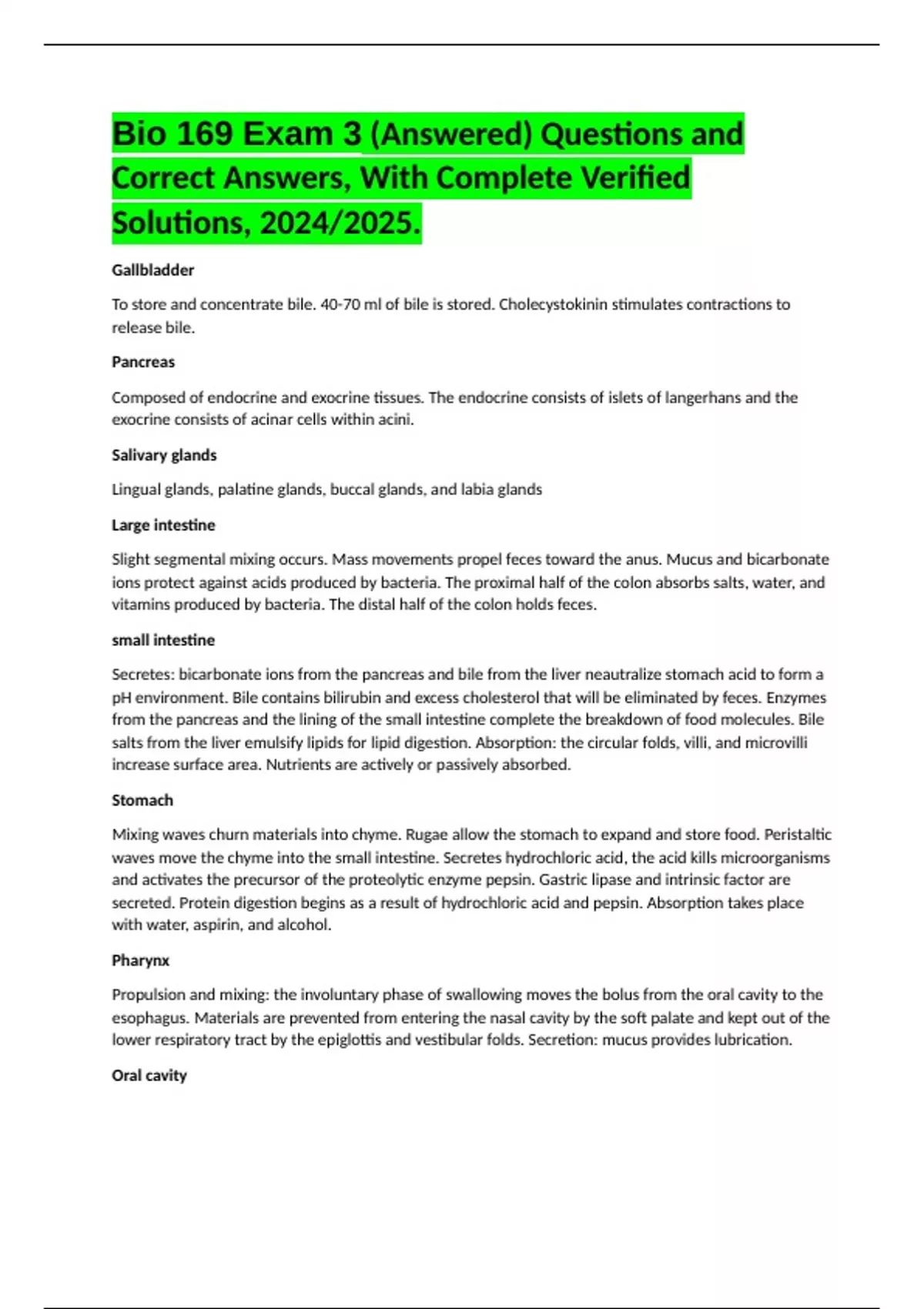 Bio 169 Exam 3 (Answered) Questions and Correct Answers, With Complete Verified Solutions, 2024/2025.

Gallbladder

To store and concentrate bile. 40-70 ml of bile is stored. Cholecystokinin stimulates contractions to release bile.

Pancreas

Composed of endocrine and exocrine tissues. The endocrine consists of islets of langerhans and the exocrine consists of acinar cells within acini.

Salivary glands

Lingual glands, palatine glands, buccal glands, and labia glands

Large intestine

Slight segmental mixing occurs. Mass movements propel feces toward the anus. Mucus and bicarbonate ions protect against acids produced by bacteria. The proximal half of the colon absorbs salts, water, and vitamins produced by bacteria. The distal half of the colon holds feces.

small intestine

Secretes: bicarbonate ions from the pancreas and bile from the liver neautralize stomach acid to form a pH environment. Bile contains bilirubin and excess cholesterol that will be eliminated by feces. Enzymes from the pancreas and the lining of the small intestine complete the breakdown of food molecules. Bile salts from the liver emulsify lipids for lipid digestion. Absorption: the circular folds, villi, and microvilli increase surface area. Nutrients are actively or passively absorbed.

Stomach

Mixing waves churn materials into chyme. Rugae allow the stomach to expand and store food. Peristaltic waves move the chyme into the small intestine. Secretes hydrochloric acid, the acid kills microorganisms and activates the precursor of the proteolytic enzyme pepsin. Gastric lipase and intrinsic factor are secreted. Protein digestion begins as a result of hydrochloric acid and pepsin. Absorption takes place with water, aspirin, and alcohol.

Pharynx

Propulsion and mixing: the involuntary phase of swallowing moves the bolus from the oral cavity to the esophagus. Materials are prevented from entering the nasal cavity by the soft palate and kept out of the lower respiratory tract by the epiglottis and vestibular folds. Secretion: mucus provides lubrication.

Oral cavity